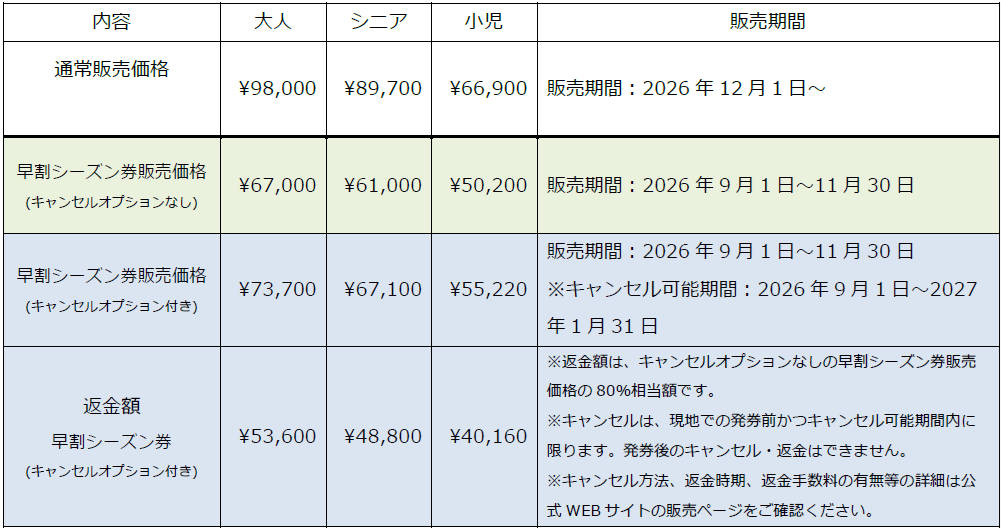 | 内容 | 大人 | シニア | 小児 | 販売期間 |
|---|---|---|---|---|
| 通常販売価格 | ¥98,000 | ¥89,700 | ¥66,900 | 販売期間：2026年12月1日～ |
| 早割シーズン券販売価格 (キャンセルオプションなし) | ¥67,000 | ¥61,000 | ¥50,200 | 販売期間：2026年9月1日～11月30日 |
| 早割シーズン券販売価格 (キャンセルオプション付き) | ¥73,700 | ¥67,100 | ¥55,220 | 販売期間：2026年9月1日～11月30日 ※キャンセル可能期間：2026年9月1日～2027年1月31日 |
| 返金額 早割シーズン券 (キャンセルオプション付き) | ¥53,600 | ¥48,800 | ¥40,160 | ※返金額は、キャンセルオプションなしの早割シーズン券販売価格の80%相当額です。 ※キャンセルは、現地での発券前かつキャンセル可能期間内に限ります。発券後のキャンセル・返金はできません。 ※キャンセル方法、返金時期、返金手数料の有無等の詳細は公式WEBサイトの販売ページをご確認ください。 |